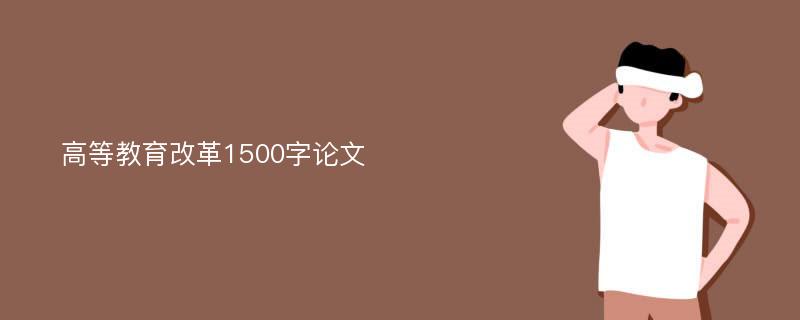 高等教育改革1500字论文